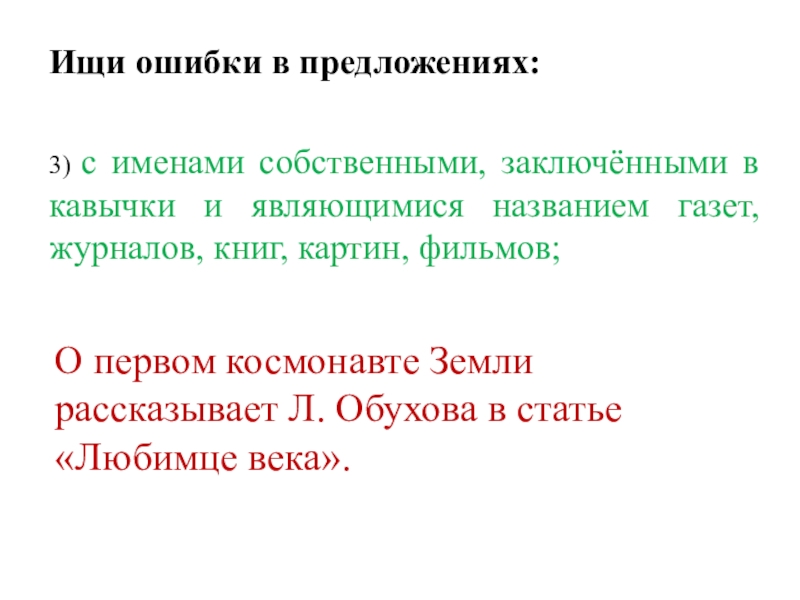 Ищи ошибки в предложениях:

3) с именами собственными, заключёнными в кавычки и являющимися названием газет, журналов, книг, картин, фильмов;

О первом космонавте Земли рассказывает Л. Обухова в статье «Любимце века».